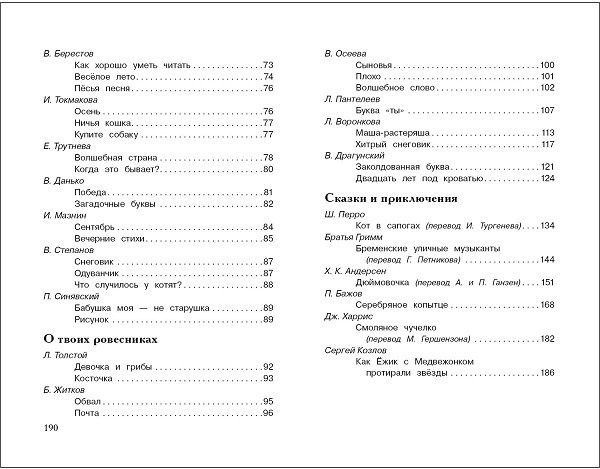 В. Берестов
Как хорошо уметь читать 73
Весёлое лето 74
Пёсья песня 76
И. Токмакова
Осень 76
Ничья кошка 77
Купите собаку 77
Е. Трутнева
Волшебная страна 78
Когда это бывает? 80
В. Данько
Победа 81
Загадочные буквы 82
И. Мазнин
Сентябрь 84
Вечерние стихи 85
В. Степанов
Снеговик 87
Одуванчик 87
Что случилось у котят? 88
П. Синявский
Бабушка моя — не старушка 89
Рисунок 89

О твоих ровесниках

Л. Толстой
Девочка и грибы 92
Косточка 93
Б. Житков
Обвал 95
Почта 96

190

В. Осеева
Сыновья 100
Плохо 101
Волшебное слово 102
Л. Пантелеев
Буква «ты» 107
Л. Воронкова
Маша-растеряша 113
Хитрый снеговик 117
В. Драгунский
Заколдованная буква 121
Двадцать лет под кроватью 124

Сказки и приключения

Ш. Перро
Кот в сапогах (перевод И. Тургенева) 134
Братья Гримм
Бременские уличные музыканты
(перевод Г. Петникова) 144
Х. К. Андерсен
Дюймовочка (перевод А. и П. Ганзен) 151
П. Бажов
Серебряное копытце 168
Дж. Харрис
Смоляное чучелко
(перевод М. Гершензона) 182
Сергей Козлов
Как Ёжик с Медвежонком
протирали звёзды 186